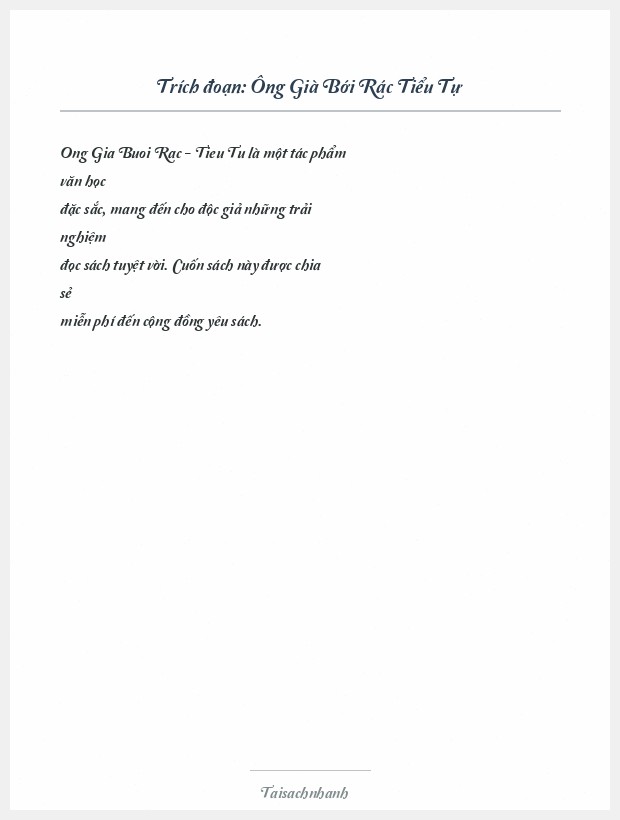 Trích đoạn: Ông Già Bới Rác Tiểu Tự

Ong Gia Buoi Rac - Tieu Tu là một tác phẩm văn học đặc sắc, mang đến cho độc giả những trải nghiệm đọc sách tuyệt vời. Cuốn sách này được chia sẻ miễn phí đến cộng đồng yêu sách.

Taisachnhanh